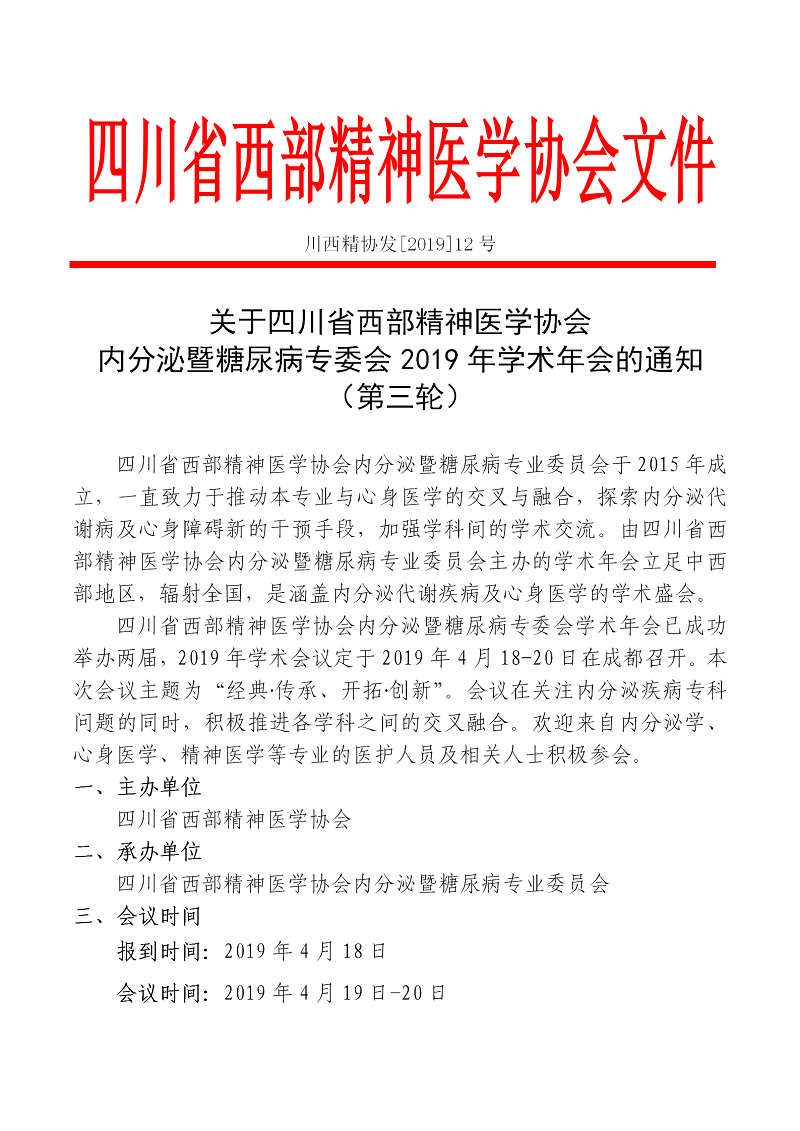 四川省西部精神医学协会文件

川西精协发[2019]12 号

关于四川省西部精神医学协会
内分泌暨糖尿病专委会 2019 年学术年会的通知
（第三轮）

四川省西部精神医学协会内分泌暨糖尿病专业委员会于 2015 年成立，一直致力于推动本专业与心身医学的交叉与融合，探索内分泌代谢病及心身障碍新的干预手段，加强学科间的学术交流。由四川省西部精神医学协会内分泌暨糖尿病专业委员会主办的学术年会立足中西部地区，辐射全国，是涵盖内分泌代谢疾病及心身医学的学术盛会。

四川省西部精神医学协会内分泌暨糖尿病专委会学术年会已成功举办两届，2019 年学术会议定于 2019 年 4 月 18-20 日在成都召开。本次会议主题为“经典·传承、开拓·创新”。会议在关注内分泌疾病专科问题的同时，积极推进各学科之间的交叉融合。欢迎来自内分泌学、心身医学、精神医学等专业的医护人员及相关人士积极参会。

一、主办单位

四川省西部精神医学协会

二、承办单位

四川省西部精神医学协会内分泌暨糖尿病专业委员会

三、会议时间

报到时间：2019 年 4 月 18 日

会议时间：2019 年 4 月 19 日-20 日